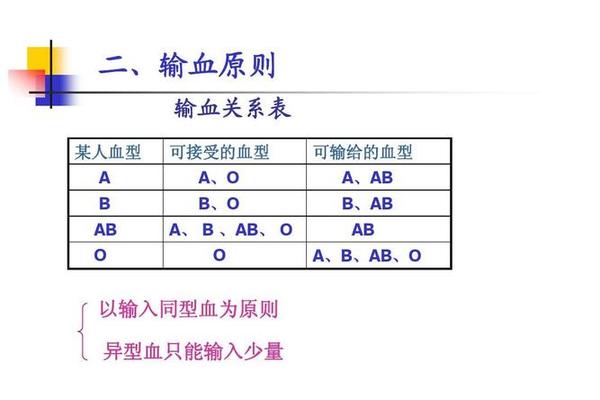 二、输血原则

输血关系表

| 某人血型 | 可接受的血型 | 可输给的血型 |
|---|---|---|
| A | A、O | A、AB |
| B | B、O | B、AB |
| AB | A、B、AB、O | AB |
| O | O | A、B、AB、O |

以输入同型血为原则

异型血只能输入少量